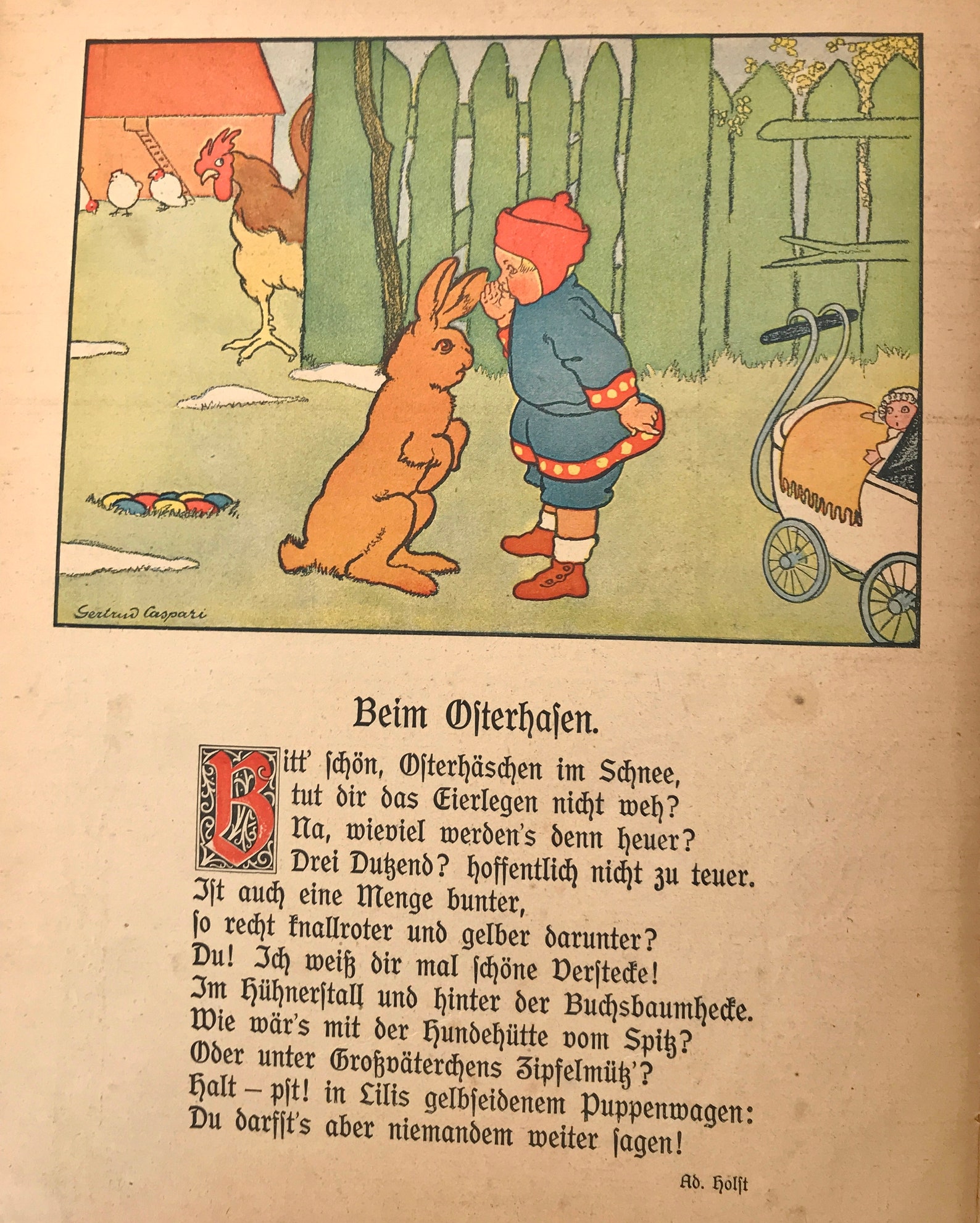 Gertrud Caspari

Beim Osterhasen.

Bitt' schön, Osterhäschen im Schnee,
tut dir das Eierlegen nicht weh?
Na, wieviel werden's denn heuer?
Drei Dutzend? hoffentlich nicht zu teuer.
Ist auch eine Menge bunter,
so recht knallroter und gelber darunter?
Du! Ich weiß dir mal schöne Verstecke!
Im Hühnerstall und hinter der Buchsbaumhecke.
Wie wär's mit der Hundehütte vom Spitz?
Oder unter Großväterchens Zipfelmütz'?
Halt – pst! in Lilis gelbseidenem Puppenwagen:
Du darfst's aber niemandem weiter sagen!

Ad. Holst